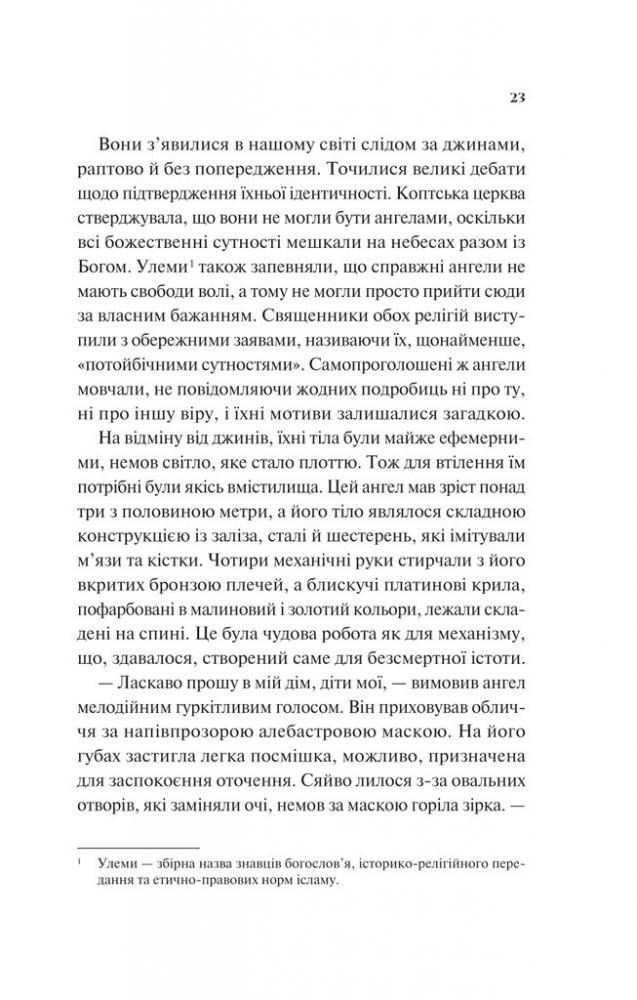 23

Вони з'явилися в нашому світі слідом за джинами, раптово й без попередження. Точилися великі дебати щодо підтвердження їхньої ідентичності. Коптська церква стверджувала, що вони не могли бути ангелами, оскільки всі божественні сутності мешкали на небесах разом із Богом. Улеми$^1$ також запевняли, що справжні ангели не мають свободи волі, а тому не могли просто прийти сюди за власним бажанням. Священники обох релігій виступили з обережними заявами, називаючи їх, щонайменше, «потойбічними сутностями». Самопроголошені ж ангели мовчали, не повідомляючи жодних подробиць ні про ту, ні про іншу віру, і їхні мотиви залишалися загадкою.

На відміну від джинів, їхні тіла були майже ефемерними, немов світло, яке стало плоттю. Тож для втілення їм потрібні були якісь вмістилища. Цей ангел мав зріст понад три з половиною метри, а його тіло являлося складною конструкцією із заліза, сталі й шестерень, які імітували м'язи та кістки. Чотири механічні руки стирчали з його вкритих бронзою плечей, а блискучі платинові крила, пофарбовані в малиновий і золотий кольори, лежали складені на спині. Це була чудова робота як для механізму, що, здавалося, створений саме для безсмертної істоти.

— Ласкаво прошу в мій дім, діти мої, — вимовив ангел мелодійним гуркітливим голосом. Він приховував обличчя за напівпрозорою алебастровою маскою. На його губах застигла легка посмішка, можливо, призначена для заспокоєння оточення. Сяйво лилося з-за овальних отворів, які заміняли очі, немов за маскою горіла зірка. —

$^1$ Улеми — збірна назва знавців богослов'я, історико-релігійного передання та етично-правових норм ісламу.